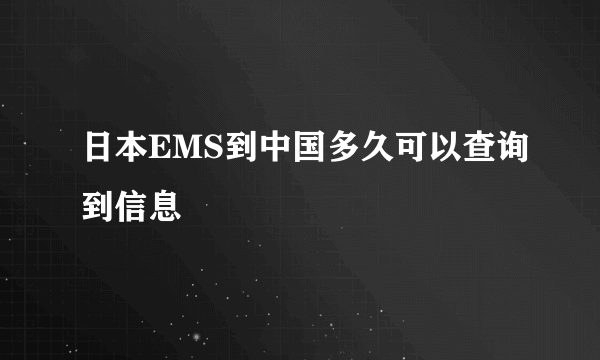 日本EMS到中国多久可以查询到信息